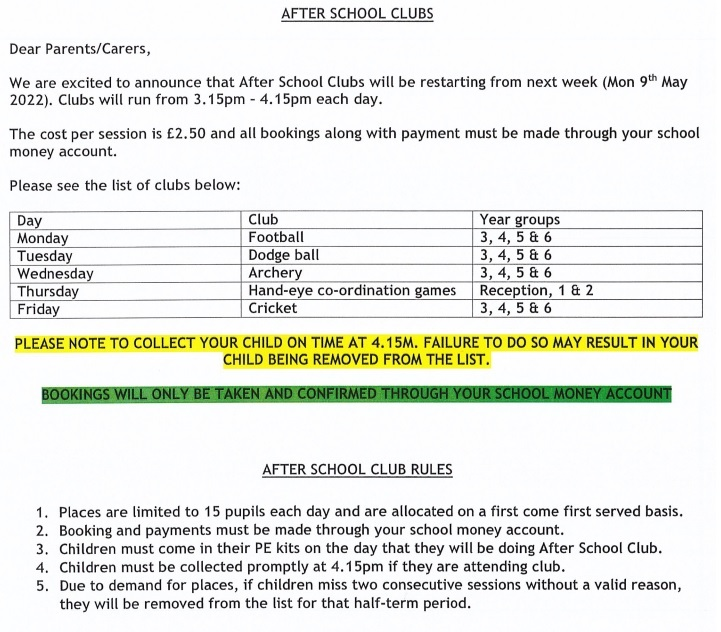 AFTER SCHOOL CLUBS

Dear Parents/Carers,

We are excited to announce that After School Clubs will be restarting from next week (Mon 9th May 2022). Clubs will run from 3.15pm - 4.15pm each day.

The cost per session is £2.50 and all bookings along with payment must be made through your school money account.

Please see the list of clubs below:

| Day | Club | Year groups |
|---|---|---|
| Monday | Football | 3, 4, 5 & 6 |
| Tuesday | Dodge ball | 3, 4, 5 & 6 |
| Wednesday | Archery | 3, 4, 5 & 6 |
| Thursday | Hand-eye co-ordination games | Reception, 1 & 2 |
| Friday | Cricket | 3, 4, 5 & 6 |

PLEASE NOTE TO COLLECT YOUR CHILD ON TIME AT 4.15M. FAILURE TO DO SO MAY RESULT IN YOUR CHILD BEING REMOVED FROM THE LIST.

BOOKINGS WILL ONLY BE TAKEN AND CONFIRMED THROUGH YOUR SCHOOL MONEY ACCOUNT

AFTER SCHOOL CLUB RULES

1. Places are limited to 15 pupils each day and are allocated on a first come first served basis.
2. Booking and payments must be made through your school money account.
3. Children must come in their PE kits on the day that they will be doing After School Club.
4. Children must be collected promptly at 4.15pm if they are attending club.
5. Due to demand for places, if children miss two consecutive sessions without a valid reason, they will be removed from the list for that half-term period.